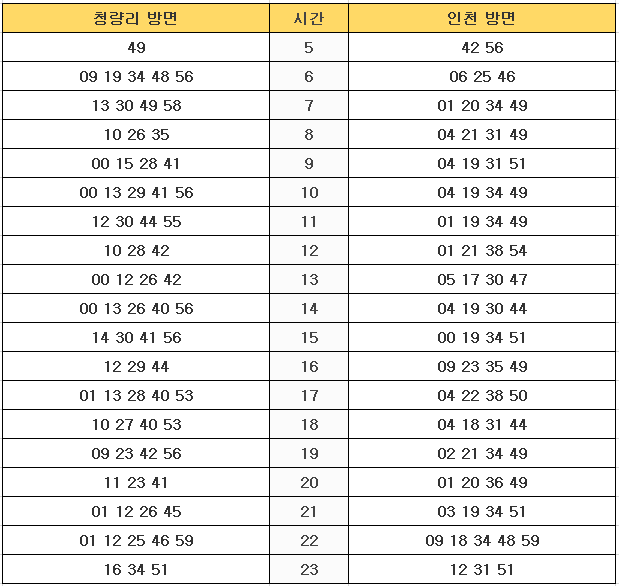 | 청량리 방면 | 시간 | 인천 방면 |
|---|---|---|
| 49 | 5 | 42 56 |
| 09 19 34 48 56 | 6 | 06 25 46 |
| 13 30 49 58 | 7 | 01 20 34 49 |
| 10 26 35 | 8 | 04 21 31 49 |
| 00 15 28 41 | 9 | 04 19 31 51 |
| 00 13 29 41 56 | 10 | 04 19 34 49 |
| 12 30 44 55 | 11 | 01 19 34 49 |
| 10 28 42 | 12 | 01 21 38 54 |
| 00 12 26 42 | 13 | 05 17 30 47 |
| 00 13 26 40 56 | 14 | 04 19 30 44 |
| 14 30 41 56 | 15 | 00 19 34 51 |
| 12 29 44 | 16 | 09 23 35 49 |
| 01 13 28 40 53 | 17 | 04 22 38 50 |
| 10 27 40 53 | 18 | 04 18 31 44 |
| 09 23 42 56 | 19 | 02 21 34 49 |
| 11 23 41 | 20 | 01 20 36 49 |
| 01 12 26 45 | 21 | 03 19 34 51 |
| 01 12 25 46 59 | 22 | 09 18 34 48 59 |
| 16 34 51 | 23 | 12 31 51 |